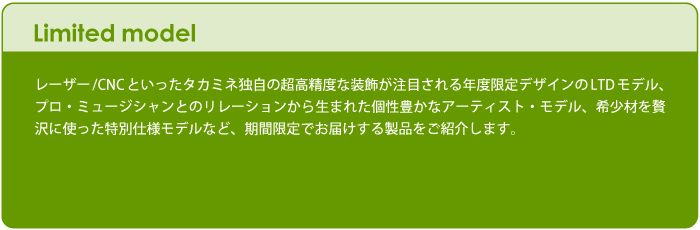 Limited model

レーザー/CNCといったタカミネ独自の超高精度な装飾が注目される年度限定デザインのLTDモデル、プロ・ミュージシャンとのリレーションから生まれた個性豊かなアーティスト・モデル、希少材を贅沢に使った特別仕様モデルなど、期間限定でお届けする製品をご紹介します。